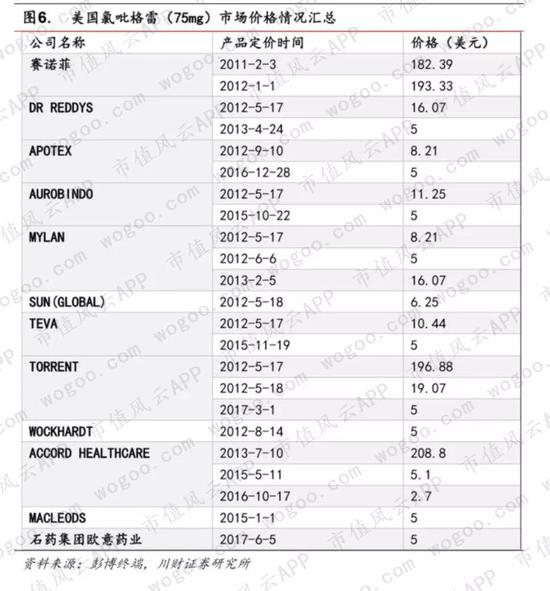 图6. 美国氯吡格雷（75mg）市场价格情况汇总

| 公司名称 | 产品定价时间 | 价格（美元） |
|---|---|---|
| 赛诺菲 | 2011-2-3 | 182.39 |
| | 2012-1-1 | 193.33 |
| DR REDDYS | 2012-5-17 | 16.07 |
| | 2013-4-24 | 5 |
| APOTEX | 2012-9-10 | 8.21 |
| | 2016-12-28 | 5 |
| AUROBINDO | 2012-5-17 | 11.25 |
| | 2015-10-22 | 5 |
| MYLAN | 2012-5-17 | 8.21 |
| | 2012-6-6 | 5 |
| | 2013-2-5 | 16.07 |
| SUN(GLOBAL) | 2012-5-18 | 6.25 |
| TEVA | 2012-5-17 | 10.44 |
| | 2015-11-19 | 5 |
| TORRENT | 2012-5-17 | 196.88 |
| | 2012-5-18 | 19.07 |
| | 2017-3-1 | 5 |
| WOCKHARDT | 2012-8-14 | 5 |
| ACCORD HEALTHCARE | 2013-7-10 | 208.8 |
| | 2015-5-11 | 5.1 |
| | 2016-10-17 | 2.7 |
| MACLEODS | 2015-1-1 | 5 |
| 石药集团欧意药业 | 2017-6-5 | 5 |

资料来源：彭博终端，川财证券研究所

市值风云APP wogoo.com